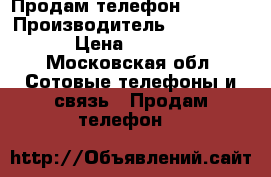 Продам телефон
Производитель
Цена
Московская обл
Сотовые телефоны и связь Продам телефон

http://Объявлений.сайт